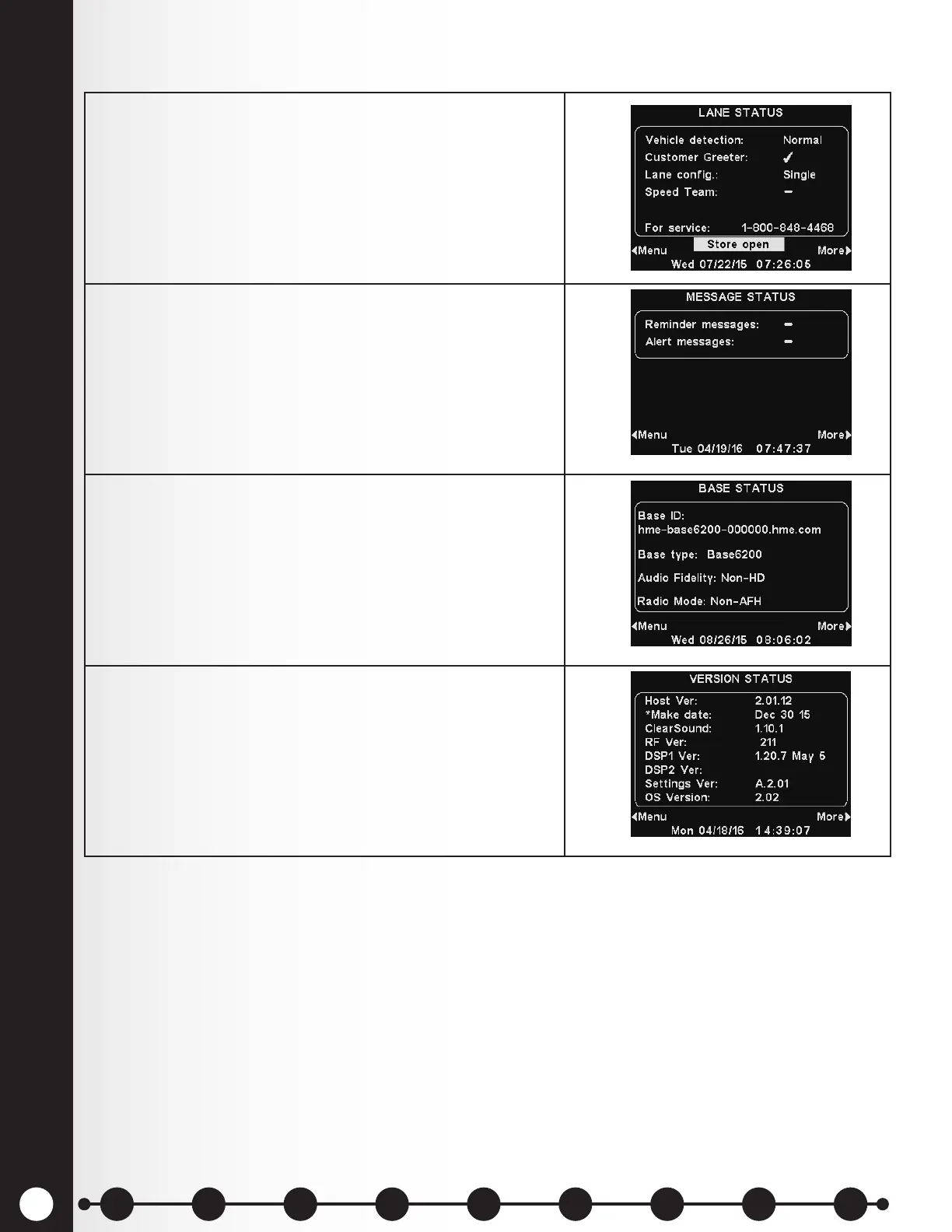 LANE STATUS

Vehicle detection: Normal
Customer Greeter: ✓
Lane config.: Single
Speed Team: -

For service: 1-800-848-4468

◀Menu Store open More▶
Wed 07/22/15 07:26:05

MESSAGE STATUS

Reminder messages: -
Alert messages: -

◀Menu More▶
Tue 04/19/16 07:47:37

BASE STATUS

Base ID:
hme-base6200-000000.hme.com

Base type: Base6200

Audio Fidelity: Non-HD

Radio Mode: Non-AFH

◀Menu More▶
Wed 08/26/15 08:06:02

VERSION STATUS

Host Ver: 2.01.12
*Make date: Dec 30 15
ClearSound: 1.10.1
RF Ver: 211
DSP1 Ver: 1.20.7 May 5
DSP2 Ver:
Settings Ver: A.2.01
OS Version: 2.02

◀Menu More▶
Mon 04/18/16 14:39:07